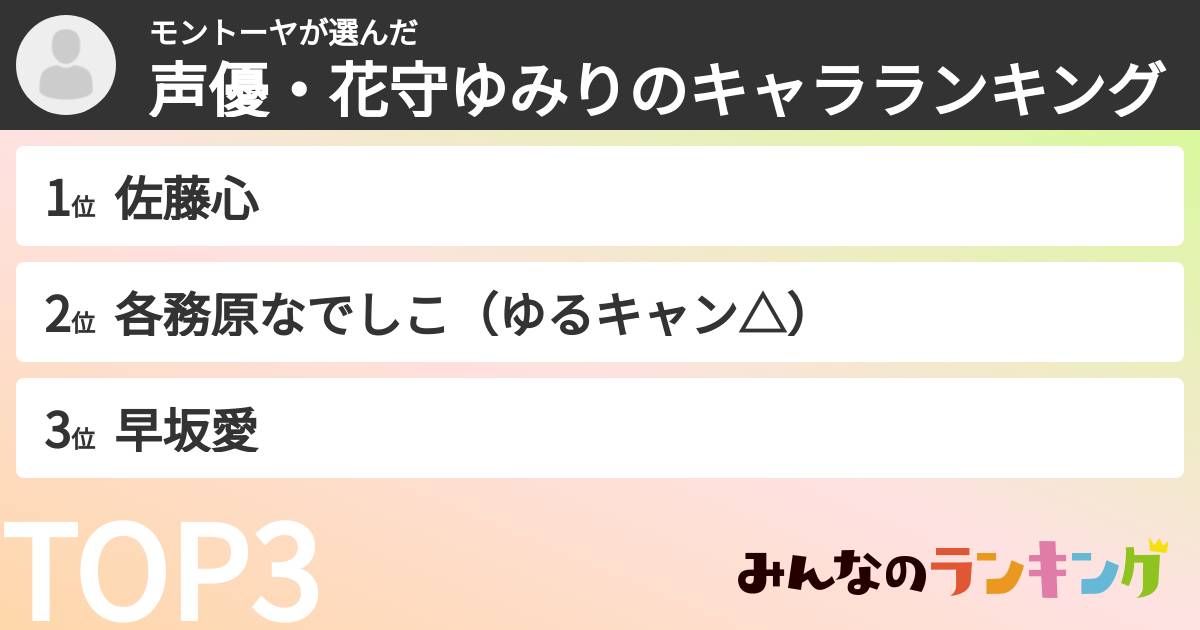 モントーヤが選んだ
声優・花守ゆみりのキャラランキング

1位 佐藤心

2位 各務原なでしこ（ゆるキャン△）

3位 早坂愛

TOP3

みんなのランキング